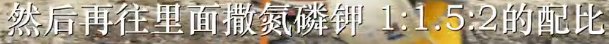 然后再往里面撒氮磷钾 1:1.5:2的配比